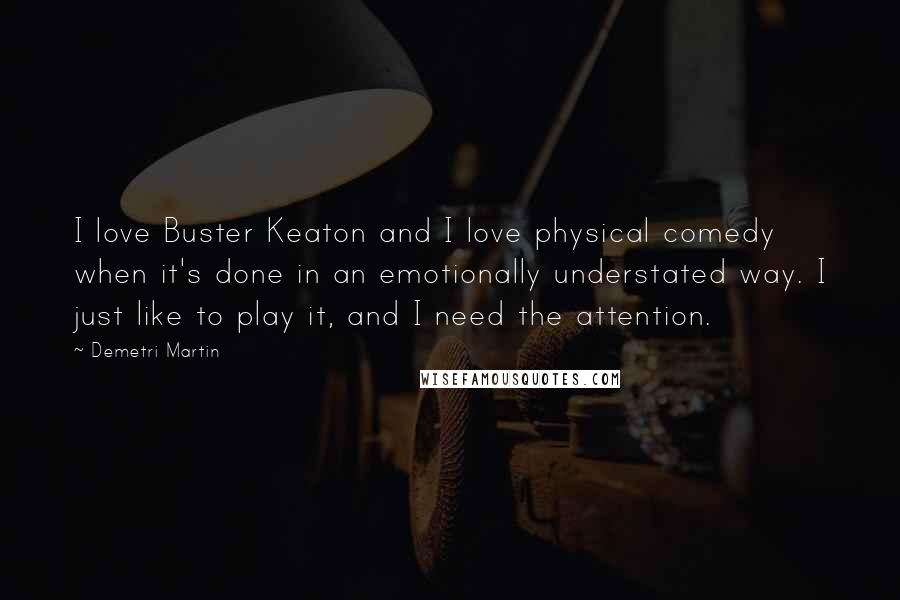 I love Buster Keaton and I love physical comedy when it's done in an emotionally understated way. I just like to play it, and I need the attention.

~ Demetri Martin

WISEFAMOUSQUOTES.COM